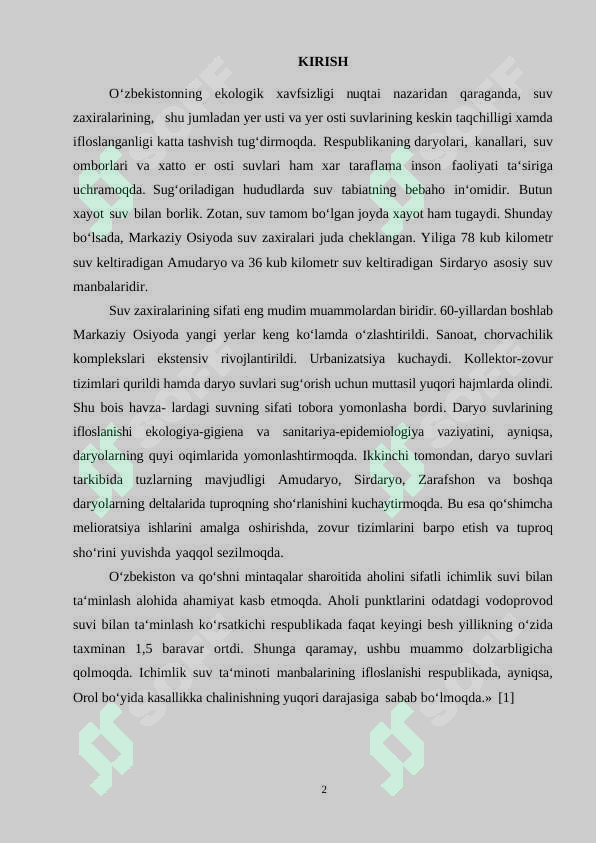 KIRISH

O‘zbekistonning ekologik xavfsizligi nuqtai nazaridan qaraganda, suv zaxiralarining, shu jumladan yer usti va yer osti suvlarining keskin taqchilligi xamda ifloslanganligi katta tashvish tug‘dirmoqda. Respublikaning daryolari, kanallari, suv omborlari va xatto er osti suvlari ham xar taraflama inson faoliyati ta‘siriga uchramoqda. Sug‘oriladigan hududlarda suv tabiatning bebaho in‘omidir. Butun xayot suv bilan borlik. Zotan, suv tamom bo‘lgan joyda xayot ham tugaydi. Shunday bo‘lsada, Markaziy Osiyoda suv zaxiralari juda cheklangan. Yiliga 78 kub kilometr suv keltiradigan Amudaryo va 36 kub kilometr suv keltiradigan Sirdaryo asosiy suv manbalaridir.

Suv zaxiralarining sifati eng mudim muammolardan biridir. 60-yillardan boshlab Markaziy Osiyoda yangi yerlar keng ko‘lamda o‘zlashtirildi. Sanoat, chorvachilik komplekslari ekstensiv rivojlantirildi. Urbanizatsiya kuchaydi. Kollektor-zovur tizimlari qurildi hamda daryo suvlari sug‘orish uchun muttasil yuqori hajmlarda olindi. Shu bois havza- lardagi suvning sifati tobora yomonlasha bordi. Daryo suvlarining ifloslanishi ekologiya-gigiena va sanitariya-epidemiologiya vaziyatini, ayniqsa, daryolarning quyi oqimlarida yomonlashtirmoqda. Ikkinchi tomondan, daryo suvlari tarkibida tuzlarning mavjudligi Amudaryo, Sirdaryo, Zarafshon va boshqa daryolarning deltalarida tuproqning sho‘rlanishini kuchaytirmoqda. Bu esa qo‘shimcha melioratsiya ishlarini amalga oshirishda, zovur tizimlarini barpo etish va tuproq sho‘rini yuvishda yaqqol sezilmoqda.

O‘zbekiston va qo‘shni mintaqalar sharoitida aholini sifatli ichimlik suvi bilan ta‘minlash alohida ahamiyat kasb etmoqda. Aholi punktlarini odatdagi vodoprovod suvi bilan ta‘minlash ko‘rsatkichi respublikada faqat keyingi besh yillikning o‘zida taxminan 1,5 baravar ortdi. Shunga qaramay, ushbu muammo dolzarbligicha qolmoqda. Ichimlik suv ta‘minoti manbalarining ifloslanishi respublikada, ayniqsa, Orol bo‘yida kasallikka chalinishning yuqori darajasiga sabab bo‘lmoqda.» [1]

2